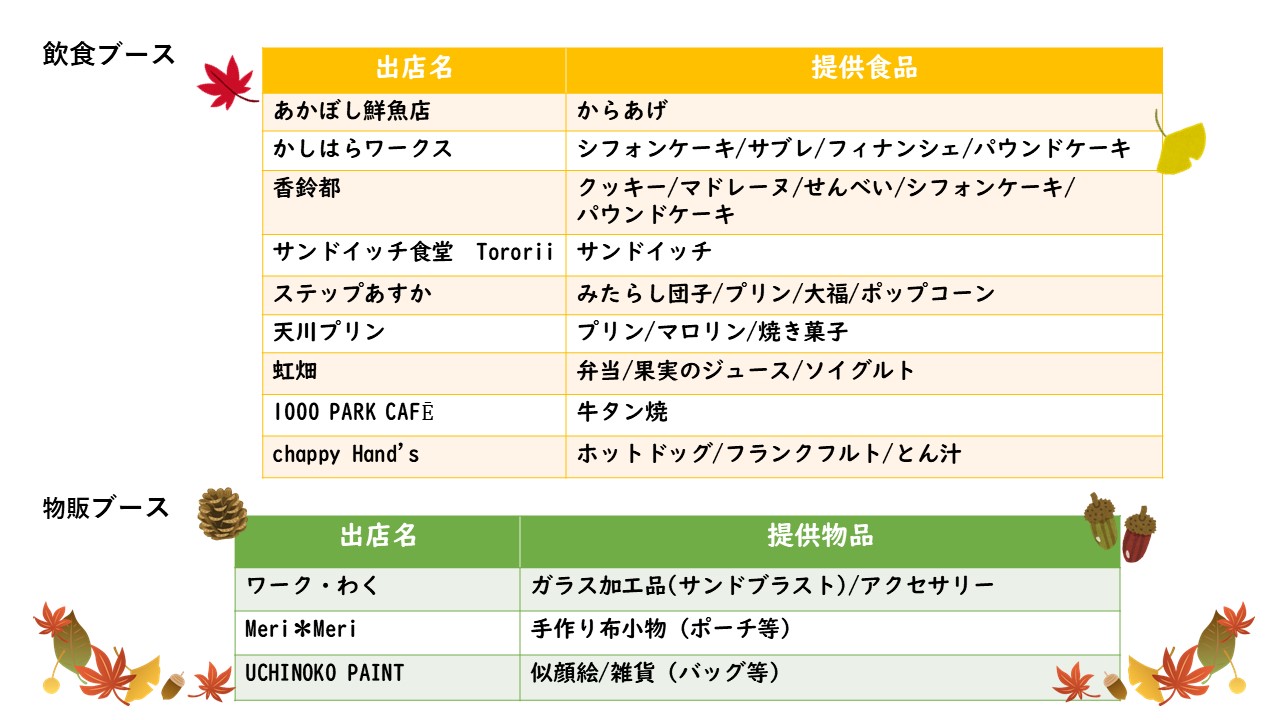 飲食ブース

| 出店名 | 提供食品 |
|---|---|
| あかぼし鮮魚店 | からあげ |
| かしはらワークス | シフォンケーキ/サブレ/フィナンシェ/パウンドケーキ |
| 香鈴都 | クッキー/マドレーヌ/せんべい/シフォンケーキ/パウンドケーキ |
| サンドイッチ食堂 Tororii | サンドイッチ |
| ステップあすか | みたらし団子/プリン/大福/ポップコーン |
| 天川プリン | プリン/マロリン/焼き菓子 |
| 虹畑 | 弁当/果実のジュース/ソイグルト |
| 1000 PARK CAFĒ | 牛タン焼 |
| chappy Hand's | ホットドッグ/フランクフルト/とん汁 |

物販ブース

| 出店名 | 提供物品 |
|---|---|
| ワーク・わく | ガラス加工品(サンドブラスト)/アクセサリー |
| Meri＊Meri | 手作り布小物（ポーチ等） |
| UCHINOKO PAINT | 似顔絵/雑貨（バッグ等） |